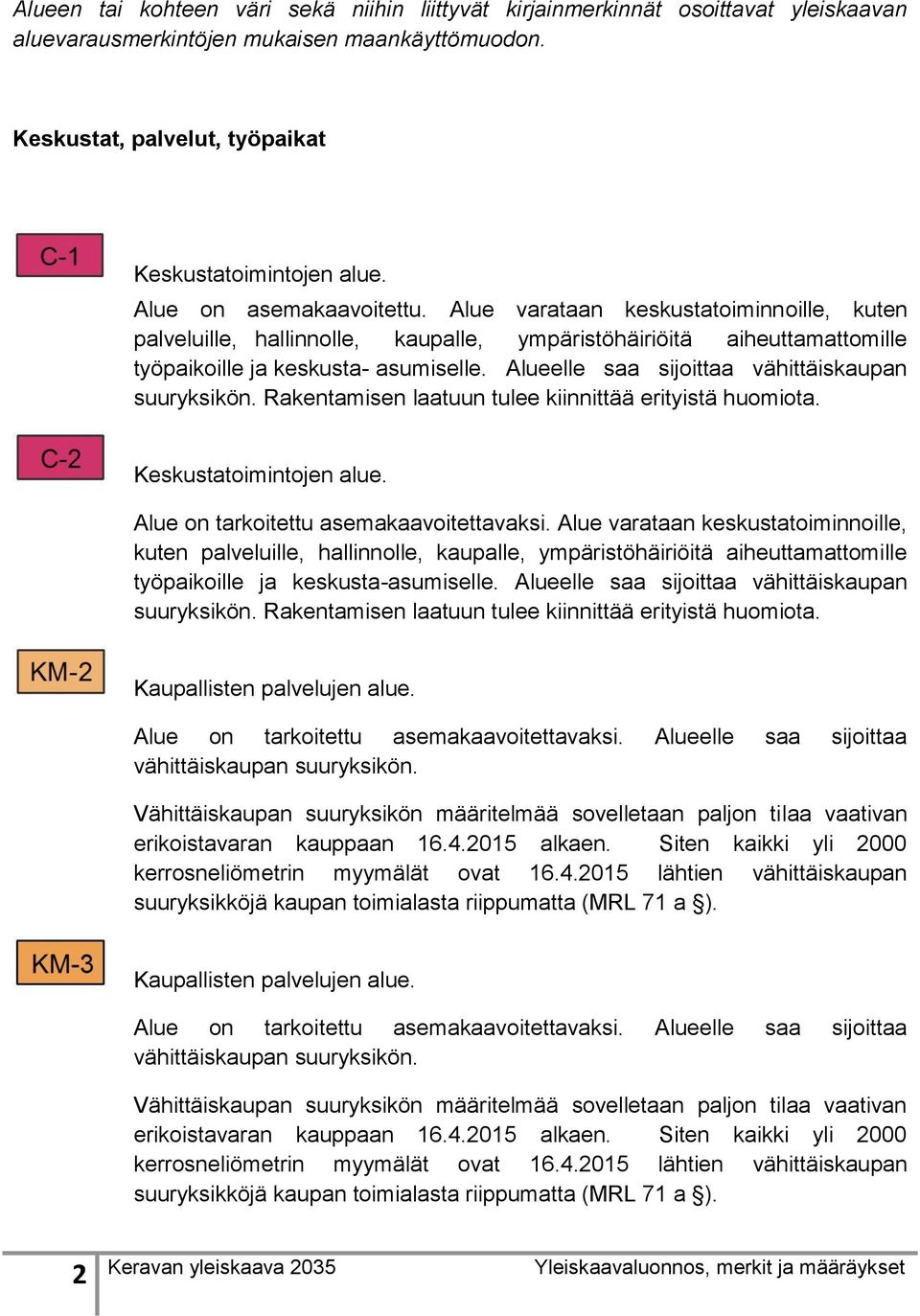 Alueen tai kohteen väri sekä niihin liittyvät kirjainmerkinnät osoittavat yleiskaavan aluevarausmerkintöjen mukaisen maankäyttömuodon.

Keskustat, palvelut, työpaikat

C-1

Keskustatoimintojen alue.

Alue on asemakaavoitettu. Alue varataan keskustatoiminnoille, kuten palveluille, hallinnolle, kaupalle, ympäristöhäiriöitä aiheuttamattomille työpaikoille ja keskusta- asumiselle. Alueelle saa sijoittaa vähittäiskaupan suuryksikön. Rakentamisen laatuun tulee kiinnittää erityistä huomiota.

C-2

Keskustatoimintojen alue.

Alue on tarkoitettu asemakaavoitettavaksi. Alue varataan keskustatoiminnoille, kuten palveluille, hallinnolle, kaupalle, ympäristöhäiriöitä aiheuttamattomille työpaikoille ja keskusta-asumiselle. Alueelle saa sijoittaa vähittäiskaupan suuryksikön. Rakentamisen laatuun tulee kiinnittää erityistä huomiota.

KM-2

Kaupallisten palvelujen alue.

Alue on tarkoitettu asemakaavoitettavaksi. Alueelle saa sijoittaa vähittäiskaupan suuryksikön.

Vähittäiskaupan suuryksikön määritelmää sovelletaan paljon tilaa vaativan erikoistavaran kauppaan 16.4.2015 alkaen. Siten kaikki yli 2000 kerrosneliömetrin myymälät ovat 16.4.2015 lähtien vähittäiskaupan suuryksikköjä kaupan toimialasta riippumatta (MRL 71 a §).

KM-3

Kaupallisten palvelujen alue.

Alue on tarkoitettu asemakaavoitettavaksi. Alueelle saa sijoittaa vähittäiskaupan suuryksikön.

Vähittäiskaupan suuryksikön määritelmää sovelletaan paljon tilaa vaativan erikoistavaran kauppaan 16.4.2015 alkaen. Siten kaikki yli 2000 kerrosneliömetrin myymälät ovat 16.4.2015 lähtien vähittäiskaupan suuryksikköjä kaupan toimialasta riippumatta (MRL 71 a §).

2 Keravan yleiskaava 2035 Yleiskaavaluonnos, merkit ja määräykset